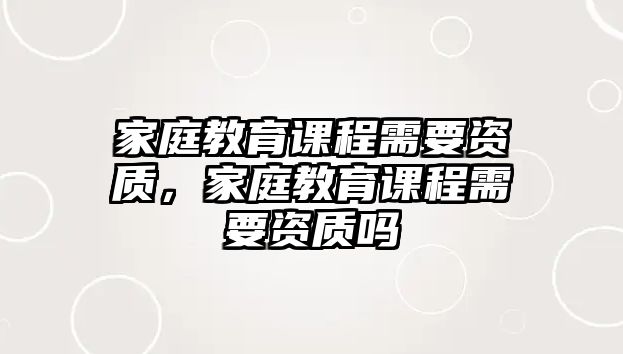 家庭教育课程需要资质，家庭教育课程需要资质吗